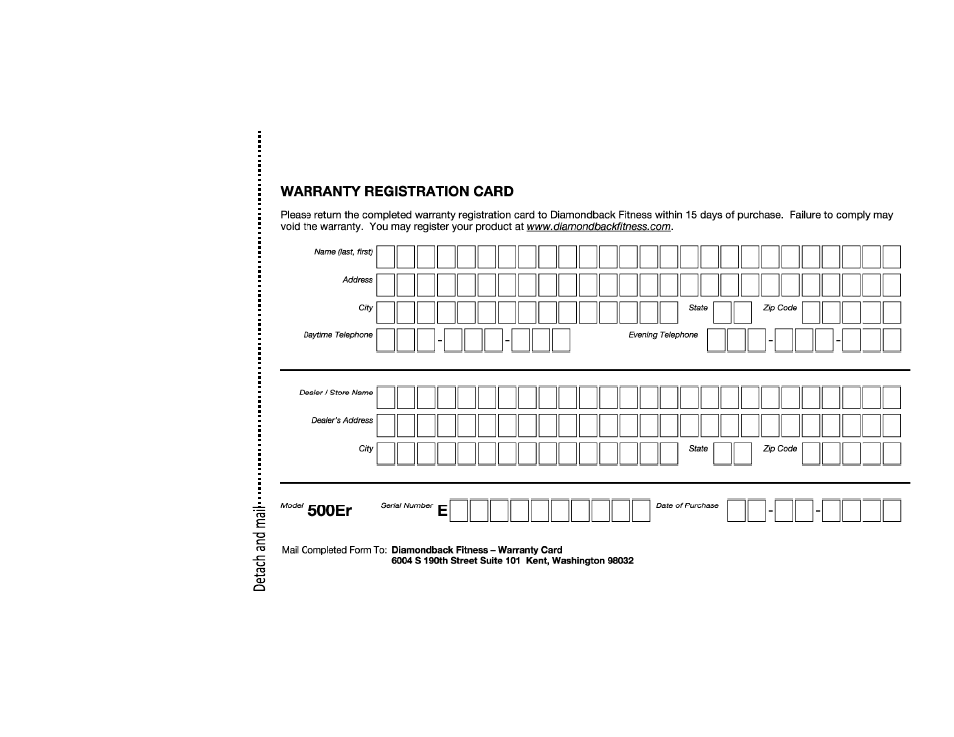 Detach and mail

WARRANTY REGISTRATION CARD

Please return the completed warranty registration card to Diamondback Fitness within 15 days of purchase. Failure to comply may void the warranty. You may register your product at www.diamondbackfitness.com.

Name (last, first)

Address

City

State

Zip Code

Daytime Telephone - -

Evening Telephone - -

Dealer / Store Name

Dealer's Address

City

State

Zip Code

Model 500Er

Serial Number E

Date of Purchase - -

Mail Completed Form To: Diamondback Fitness – Warranty Card
6004 S 190th Street Suite 101 Kent, Washington 98032